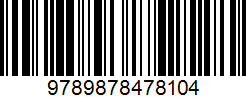 9789878478104